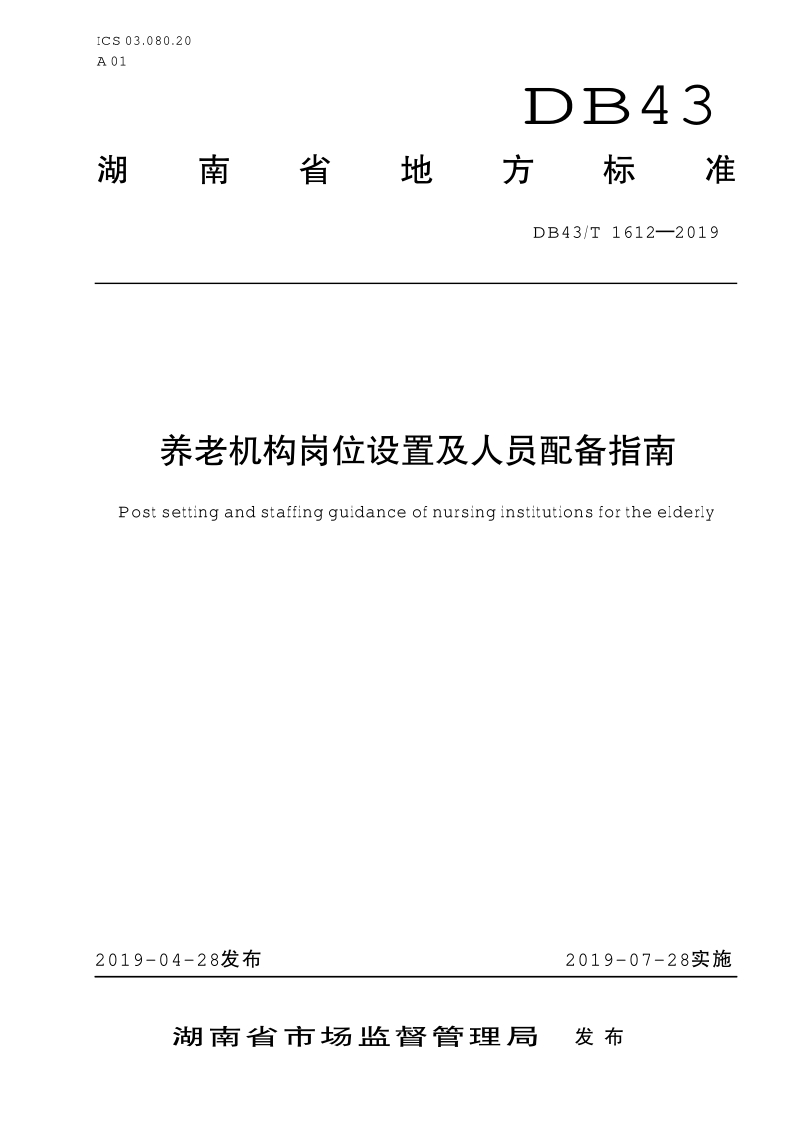 ICS 03.080.20
A 01

DB43

湖南省地方标准

DB43/T 1612—2019

养老机构岗位设置及人员配备指南

Post setting and staffing guidance of nursing institutions for the elderly

2019-04-28发布 2019-07-28实施

湖南省市场监督管理局 发布